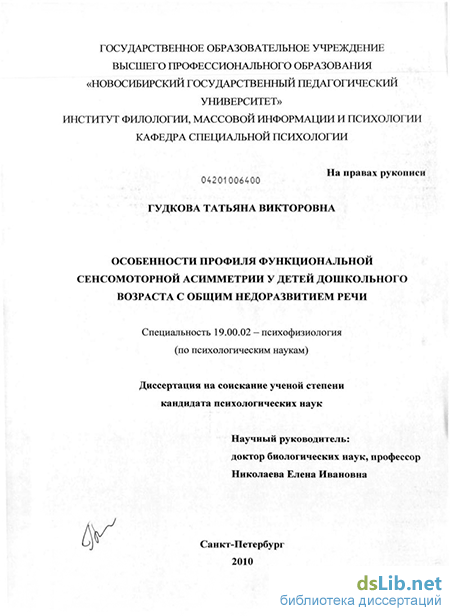 ГОСУДАРСТВЕННОЕ ОБРАЗОВАТЕЛЬНОЕ УЧРЕЖДЕНИЕ
ВЫСШЕГО ПРОФЕССИОНАЛЬНОГО ОБРАЗОВАНИЯ
«НОВОСИБИРСКИЙ ГОСУДАРСТВЕННЫЙ ПЕДАГОГИЧЕСКИЙ УНИВЕРСИТЕТ»
ИНСТИТУТ ФИЛОЛОГИИ, МАССОВОЙ ИНФОРМАЦИИ И ПСИХОЛОГИИ
КАФЕДРА СПЕЦИАЛЬНОЙ ПСИХОЛОГИИ

04201006400

На правах рукописи

ГУДКОВА ТАТЬЯНА ВИКТОРОВНА

ОСОБЕННОСТИ ПРОФИЛЯ ФУНКЦИОНАЛЬНОЙ СЕНСОМОТОРНОЙ АСИММЕТРИИ У ДЕТЕЙ ДОШКОЛЬНОГО ВОЗРАСТА С ОБЩИМ НЕДОРАЗВИТИЕМ РЕЧИ

Специальность 19.00.02 – психофизиология
(по психологическим наукам)

Диссертация на соискание ученой степени
кандидата психологических наук

Научный руководитель:
доктор биологических наук, профессор
Николаева Елена Ивановна

Санкт-Петербург
2010

dsLib.net
библиотека диссертаций